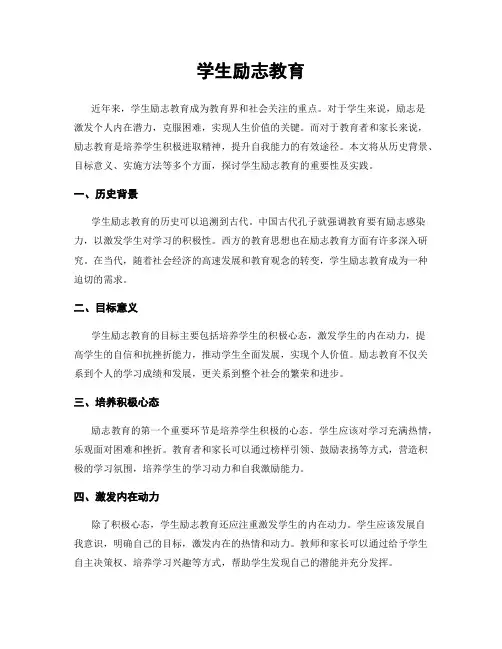 学生励志教育

近年来，学生励志教育成为教育界和社会关注的重点。对于学生来说，励志是激发个人内在潜力，克服困难，实现人生价值的关键。而对于教育者和家长来说，励志教育是培养学生积极进取精神，提升自我能力的有效途径。本文将从历史背景、目标意义、实施方法等多个方面，探讨学生励志教育的重要性及实践。

一、历史背景

学生励志教育的历史可以追溯到古代。中国古代孔子就强调教育要有励志感染力，以激发学生对学习的积极性。西方的教育思想也在励志教育方面有许多深入研究。在当代，随着社会经济的高速发展和教育观念的转变，学生励志教育成为一种迫切的需求。

二、目标意义

学生励志教育的目标主要包括培养学生的积极心态，激发学生的内在动力，提高学生的自信和抗挫折能力，推动学生全面发展，实现个人价值。励志教育不仅关系到个人的学习成绩和发展，更关系到整个社会的繁荣和进步。

三、培养积极心态

励志教育的第一个重要环节是培养学生积极的心态。学生应该对学习充满热情，乐观面对困难和挫折。教育者和家长可以通过榜样引领、鼓励表扬等方式，营造积极的学习氛围，培养学生的学习动力和自我激励能力。

四、激发内在动力

除了积极心态，学生励志教育还应注重激发学生的内在动力。学生应该发展自我意识，明确自己的目标，激发内在的热情和动力。教师和家长可以通过给予学生自主决策权、培养学习兴趣等方式，帮助学生发现自己的潜能并充分发挥。